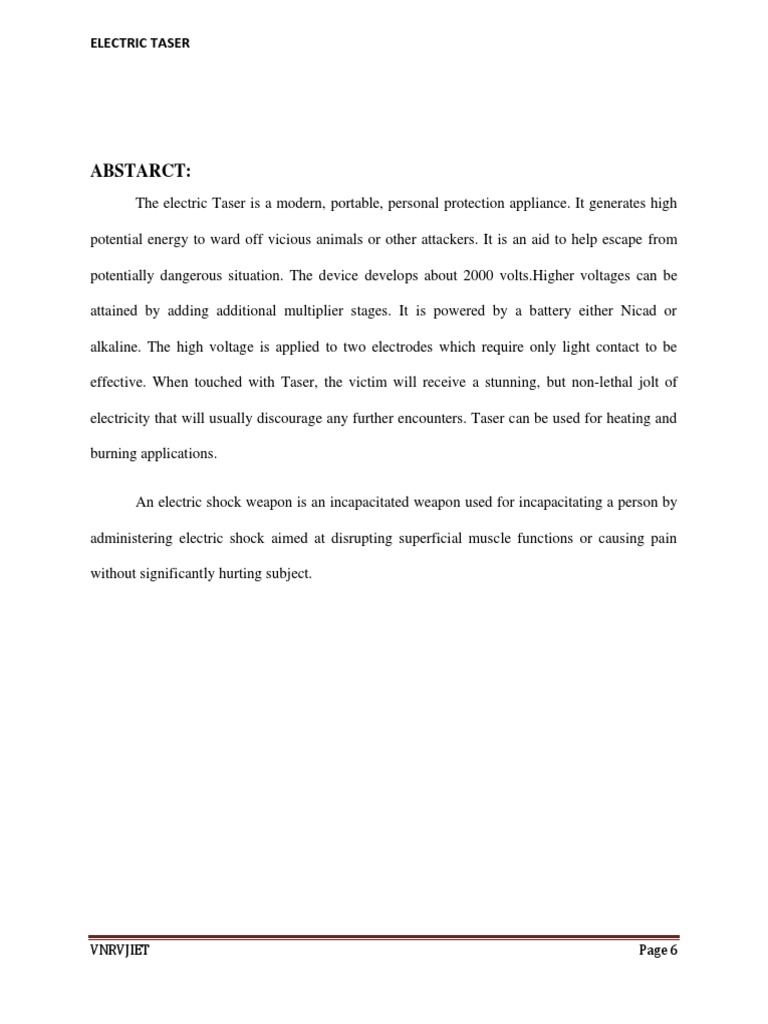 ELECTRIC TASER

ABSTARCT:

The electric Taser is a modern, portable, personal protection appliance. It generates high potential energy to ward off vicious animals or other attackers. It is an aid to help escape from potentially dangerous situation. The device develops about 2000 volts.Higher voltages can be attained by adding additional multiplier stages. It is powered by a battery either Nicad or alkaline. The high voltage is applied to two electrodes which require only light contact to be effective. When touched with Taser, the victim will receive a stunning, but non-lethal jolt of electricity that will usually discourage any further encounters. Taser can be used for heating and burning applications.

An electric shock weapon is an incapacitated weapon used for incapacitating a person by administering electric shock aimed at disrupting superficial muscle functions or causing pain without significantly hurting subject.

VNRVJIET

Page 6